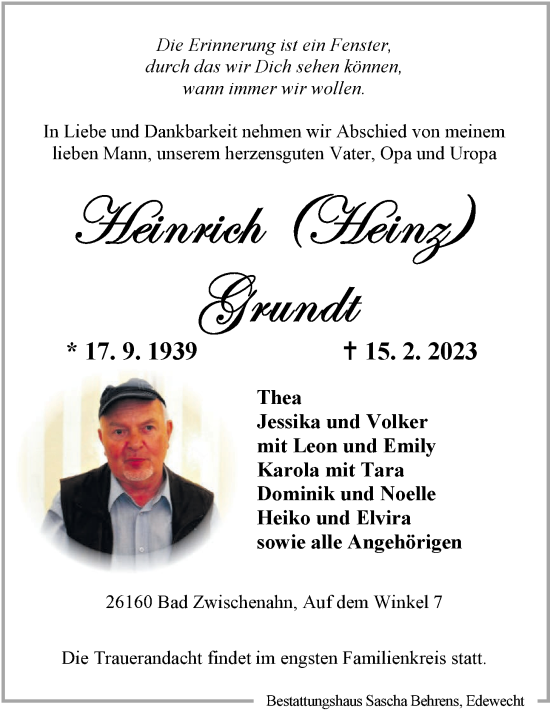 Die Erinnerung ist ein Fenster,
durch das wir Dich sehen können,
wann immer wir wollen.

In Liebe und Dankbarkeit nehmen wir Abschied von meinem lieben Mann, unserem herzensguten Vater, Opa und Uropa

Heinrich (Heinz)
Grundt

* 17. 9. 1939 † 15. 2. 2023

Thea
Jessika und Volker
mit Leon und Emily
Karola mit Tara
Dominik und Noelle
Heiko und Elvira
sowie alle Angehörigen

26160 Bad Zwischenahn, Auf dem Winkel 7

Die Trauerandacht findet im engsten Familienkreis statt.

Bestattungshaus Sascha Behrens, Edewecht